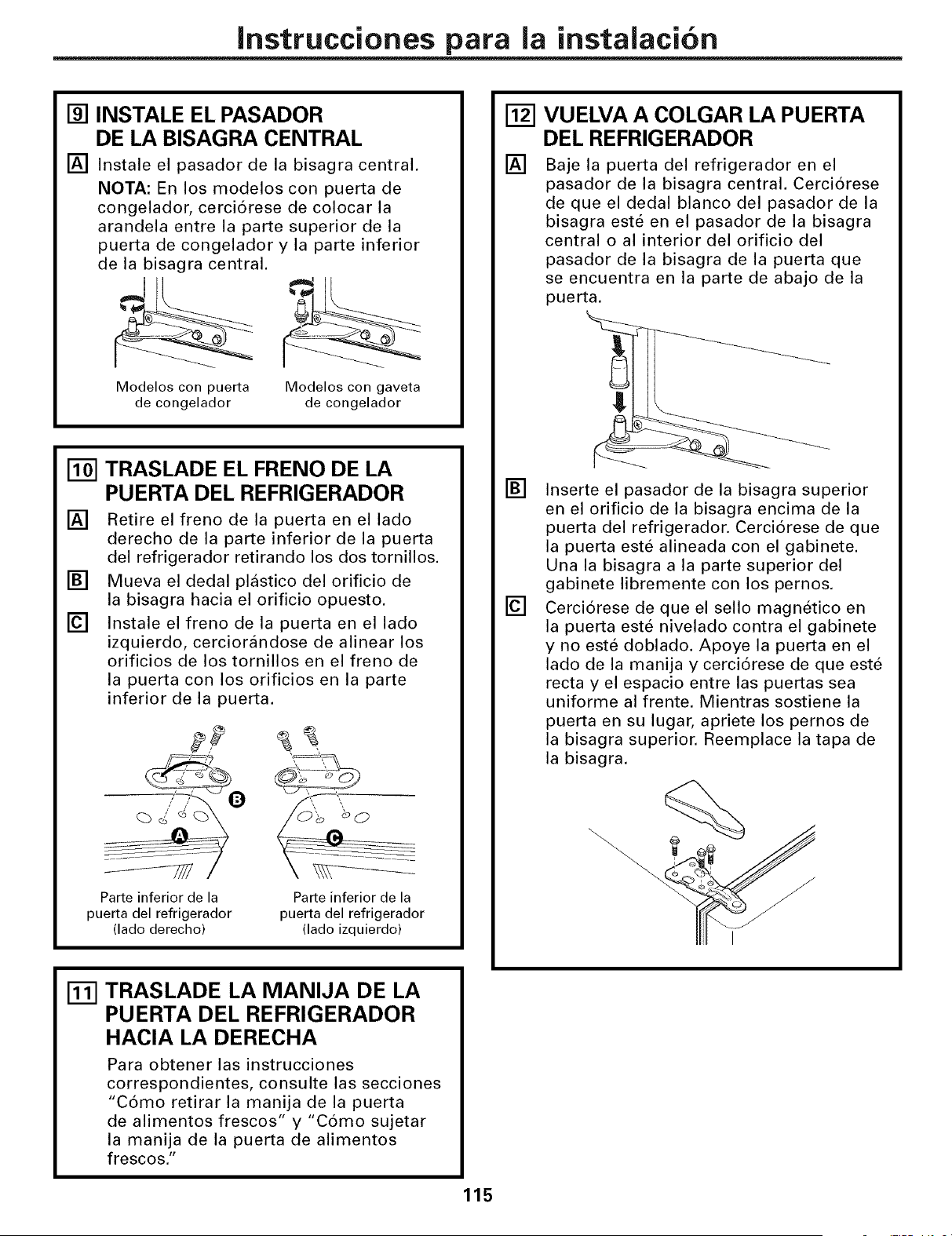 Instrucciones para la instalación

9 INSTALE EL PASADOR DE LA BISAGRA CENTRAL

A Instale el pasador de la bisagra central.
NOTA: En los modelos con puerta de congelador, cerciórese de colocar la arandela entre la parte superior de la puerta de congelador y la parte inferior de la bisagra central.

Modelos con puerta de congelador

Modelos con gaveta de congelador

10 TRASLADE EL FRENO DE LA PUERTA DEL REFRIGERADOR

A Retire el freno de la puerta en el lado derecho de la parte inferior de la puerta del refrigerador retirando los dos tornillos.

B Mueva el dedal plástico del orificio de la bisagra hacia el orificio opuesto.

C Instale el freno de la puerta en el lado izquierdo, cerciorándose de alinear los orificios de los tornillos en el freno de la puerta con los orificios en la parte inferior de la puerta.

B

A

C

Parte inferior de la puerta del refrigerador (lado derecho)

Parte inferior de la puerta del refrigerador (lado izquierdo)

11 TRASLADE LA MANIJA DE LA PUERTA DEL REFRIGERADOR HACIA LA DERECHA

Para obtener las instrucciones correspondientes, consulte las secciones "Cómo retirar la manija de la puerta de alimentos frescos" y "Cómo sujetar la manija de la puerta de alimentos frescos."

12 VUELVA A COLGAR LA PUERTA DEL REFRIGERADOR

A Baje la puerta del refrigerador en el pasador de la bisagra central. Cerciórese de que el dedal blanco del pasador de la bisagra esté en el pasador de la bisagra central o al interior del orificio del pasador de la bisagra de la puerta que se encuentra en la parte de abajo de la puerta.

B Inserte el pasador de la bisagra superior en el orificio de la bisagra encima de la puerta del refrigerador. Cerciórese de que la puerta esté alineada con el gabinete. Una la bisagra a la parte superior del gabinete libremente con los pernos.

C Cerciórese de que el sello magnético en la puerta esté nivelado contra el gabinete y no esté doblado. Apoye la puerta en el lado de la manija y cerciórese de que esté recta y el espacio entre las puertas sea uniforme al frente. Mientras sostiene la puerta en su lugar, apriete los pernos de la bisagra superior. Reemplace la tapa de la bisagra.

115